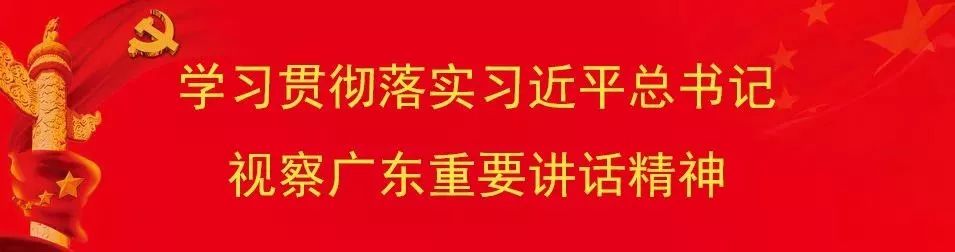 学习贯彻落实习近平总书记
视察广东重要讲话精神